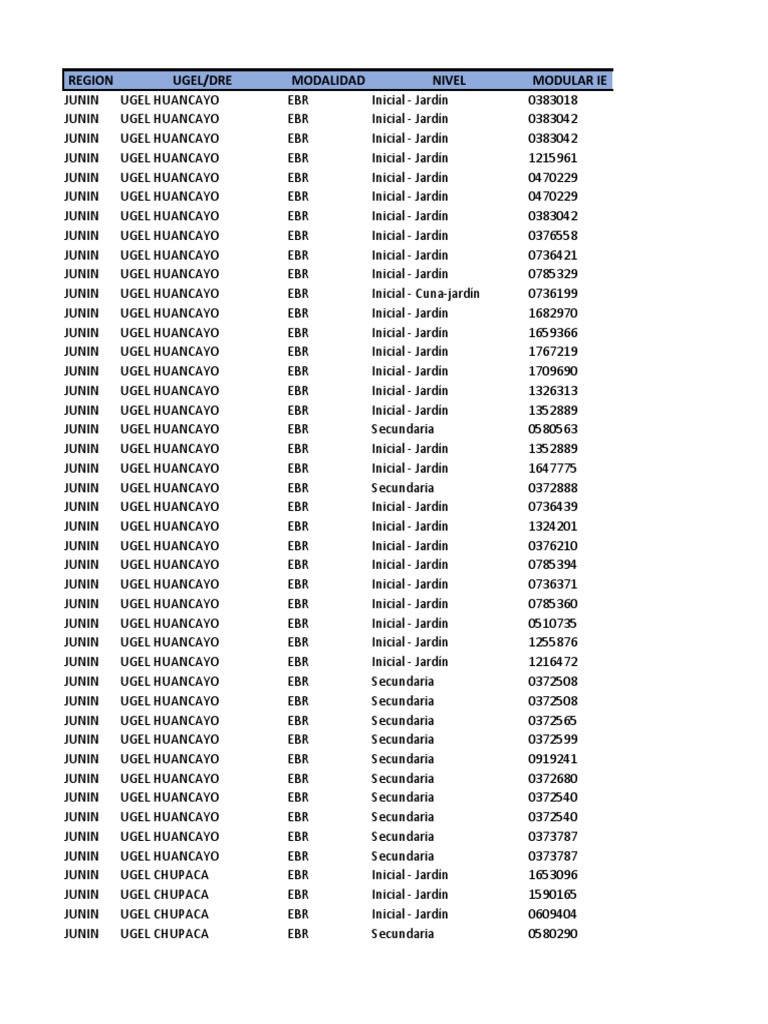 | REGION | UGEL/DRE | MODALIDAD | NIVEL | MODULAR IE |
|---|---|---|---|---|
| JUNIN | UGEL HUANCAYO | EBR | Inicial - Jardin | 0383018 |
| JUNIN | UGEL HUANCAYO | EBR | Inicial - Jardin | 0383042 |
| JUNIN | UGEL HUANCAYO | EBR | Inicial - Jardin | 0383042 |
| JUNIN | UGEL HUANCAYO | EBR | Inicial - Jardin | 1215961 |
| JUNIN | UGEL HUANCAYO | EBR | Inicial - Jardin | 0470229 |
| JUNIN | UGEL HUANCAYO | EBR | Inicial - Jardin | 0470229 |
| JUNIN | UGEL HUANCAYO | EBR | Inicial - Jardin | 0383042 |
| JUNIN | UGEL HUANCAYO | EBR | Inicial - Jardin | 0376558 |
| JUNIN | UGEL HUANCAYO | EBR | Inicial - Jardin | 0736421 |
| JUNIN | UGEL HUANCAYO | EBR | Inicial - Jardin | 0785329 |
| JUNIN | UGEL HUANCAYO | EBR | Inicial - Cuna-jardin | 0736199 |
| JUNIN | UGEL HUANCAYO | EBR | Inicial - Jardin | 1682970 |
| JUNIN | UGEL HUANCAYO | EBR | Inicial - Jardin | 1659366 |
| JUNIN | UGEL HUANCAYO | EBR | Inicial - Jardin | 1767219 |
| JUNIN | UGEL HUANCAYO | EBR | Inicial - Jardin | 1709690 |
| JUNIN | UGEL HUANCAYO | EBR | Inicial - Jardin | 1326313 |
| JUNIN | UGEL HUANCAYO | EBR | Inicial - Jardin | 1352889 |
| JUNIN | UGEL HUANCAYO | EBR | Secundaria | 0580563 |
| JUNIN | UGEL HUANCAYO | EBR | Inicial - Jardin | 1352889 |
| JUNIN | UGEL HUANCAYO | EBR | Inicial - Jardin | 1647775 |
| JUNIN | UGEL HUANCAYO | EBR | Secundaria | 0372888 |
| JUNIN | UGEL HUANCAYO | EBR | Inicial - Jardin | 0736439 |
| JUNIN | UGEL HUANCAYO | EBR | Inicial - Jardin | 1324201 |
| JUNIN | UGEL HUANCAYO | EBR | Inicial - Jardin | 0376210 |
| JUNIN | UGEL HUANCAYO | EBR | Inicial - Jardin | 0785394 |
| JUNIN | UGEL HUANCAYO | EBR | Inicial - Jardin | 0736371 |
| JUNIN | UGEL HUANCAYO | EBR | Inicial - Jardin | 0785360 |
| JUNIN | UGEL HUANCAYO | EBR | Inicial - Jardin | 0510735 |
| JUNIN | UGEL HUANCAYO | EBR | Inicial - Jardin | 1255876 |
| JUNIN | UGEL HUANCAYO | EBR | Inicial - Jardin | 1216472 |
| JUNIN | UGEL HUANCAYO | EBR | Secundaria | 0372508 |
| JUNIN | UGEL HUANCAYO | EBR | Secundaria | 0372508 |
| JUNIN | UGEL HUANCAYO | EBR | Secundaria | 0372565 |
| JUNIN | UGEL HUANCAYO | EBR | Secundaria | 0372599 |
| JUNIN | UGEL HUANCAYO | EBR | Secundaria | 0919241 |
| JUNIN | UGEL HUANCAYO | EBR | Secundaria | 0372680 |
| JUNIN | UGEL HUANCAYO | EBR | Secundaria | 0372540 |
| JUNIN | UGEL HUANCAYO | EBR | Secundaria | 0372540 |
| JUNIN | UGEL HUANCAYO | EBR | Secundaria | 0373787 |
| JUNIN | UGEL HUANCAYO | EBR | Secundaria | 0373787 |
| JUNIN | UGEL CHUPACA | EBR | Inicial - Jardin | 1653096 |
| JUNIN | UGEL CHUPACA | EBR | Inicial - Jardin | 1590165 |
| JUNIN | UGEL CHUPACA | EBR | Inicial - Jardin | 0609404 |
| JUNIN | UGEL CHUPACA | EBR | Secundaria | 0580290 |